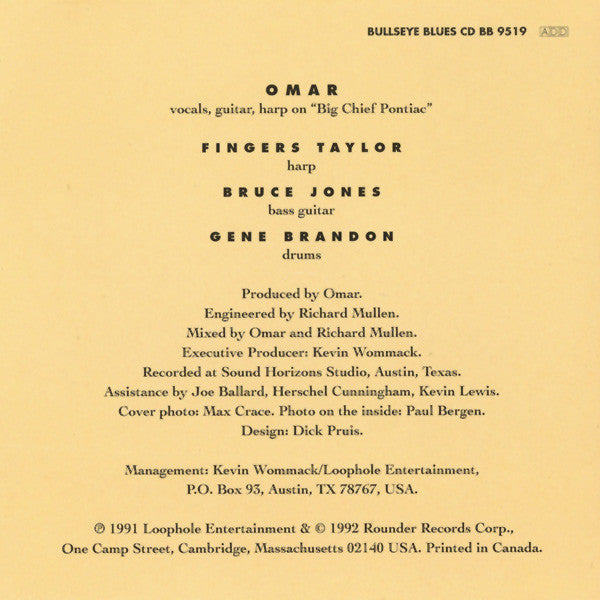 BULLSEYE BLUES CD BB 9519 ADD

OMAR
vocals, guitar, harp on "Big Chief Pontiac"

FINGERS TAYLOR
harp

BRUCE JONES
bass guitar

GENE BRANDON
drums

Produced by Omar.
Engineered by Richard Mullen.
Mixed by Omar and Richard Mullen.
Executive Producer: Kevin Wommack.
Recorded at Sound Horizons Studio, Austin, Texas.
Assistance by Joe Ballard, Herschel Cunningham, Kevin Lewis.
Cover photo: Max Crace. Photo on the inside: Paul Bergen.
Design: Dick Pruis.

Management: Kevin Wommack/Loophole Entertainment,
P.O. Box 93, Austin, TX 78767, USA.

℗ 1991 Loophole Entertainment & © 1992 Rounder Records Corp.,
One Camp Street, Cambridge, Massachusetts 02140 USA. Printed in Canada.